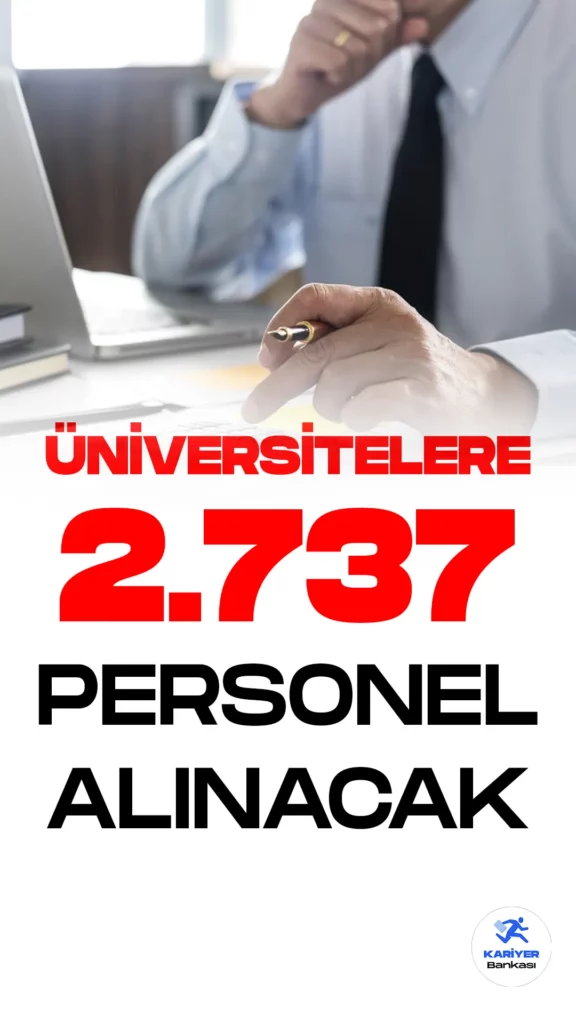 ÜNİVERSİTELERE
2.737
PERSONEL
ALINACAK

KARİYER
Bankası